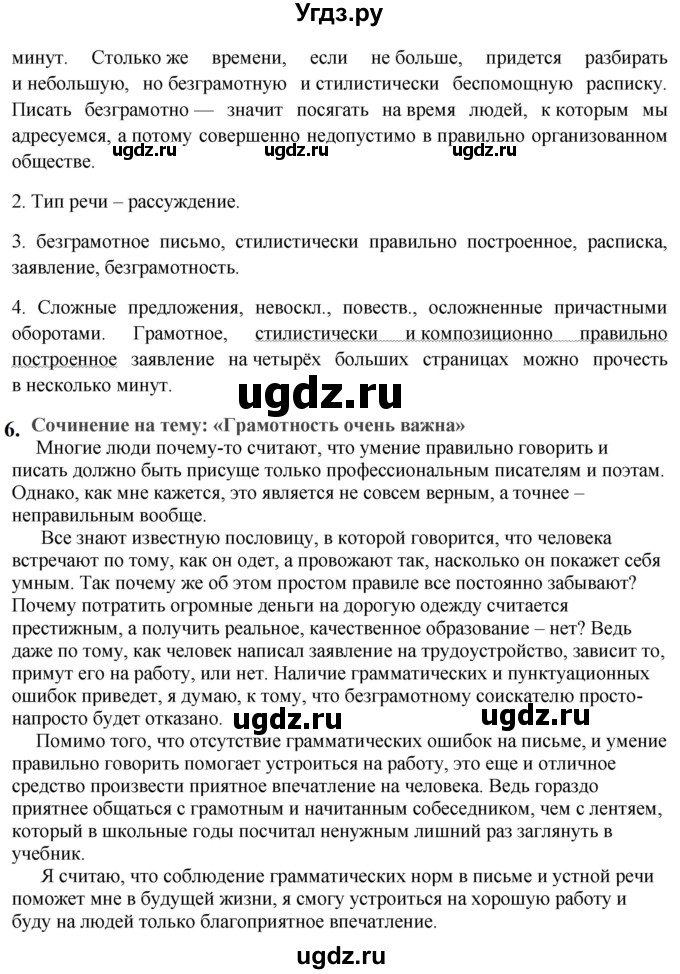 Угдз.ру

минут. Столько же времени, если не больше, придется разбирать и небольшую, но безграмотную и стилистически беспомощную расписку. Писать безграмотно — значит посягать на время людей, к которым мы адресуемся, а потому совершенно недопустимо в правильно организованном обществе.

ugdz.ru ugdz.ru ugdz.ru

2. Тип речи – рассуждение.

3. безграмотное письмо, стилистически правильно построенное, расписка, заявление, безграмотность.

4. Сложные предложения, невоскл., повеств., осложненные причастными оборотами. Грамотное, стилистически и композиционно правильно построенное заявление на четырёх больших страницах можно прочесть в несколько минут.

ugdz.ru

6. Сочинение на тему: «Грамотность очень важна»

Многие люди почему-то считают, что умение правильно говорить и писать должно быть присуще только профессиональным писателям и поэтам. Однако, как мне кажется, это является не совсем верным, а точнее – неправильным вообще.

Все знают известную пословицу, в которой говорится, что человека встречают по тому, как он одет, а провожают так, насколько он покажет себя умным. Так почему же об этом простом правиле все постоянно забывают? Почему потратить огромные деньги на дорогую одежду считается престижным, а получить реальное, качественное образование – нет? Ведь даже по тому, как человек написал заявление на трудоустройство, зависит то, примут его на работу, или нет. Наличие грамматических и пунктуационных ошибок приведет, я думаю, к тому, что безграмотному соискателю просто-напросто будет отказано.

ugdz.ru ugdz.ru

Помимо того, что отсутствие грамматических ошибок на письме, и умение правильно говорить помогает устроиться на работу, это еще и отличное средство произвести приятное впечатление на человека. Ведь гораздо приятнее общаться с грамотным и начитанным собеседником, чем с лентяем, который в школьные годы посчитал ненужным лишний раз заглянуть в учебник.

Я считаю, что соблюдение грамматических норм в письме и устной речи поможет мне в будущей жизни, я смогу устроиться на хорошую работу и буду на людей только благоприятное впечатление.

ugdz.ru